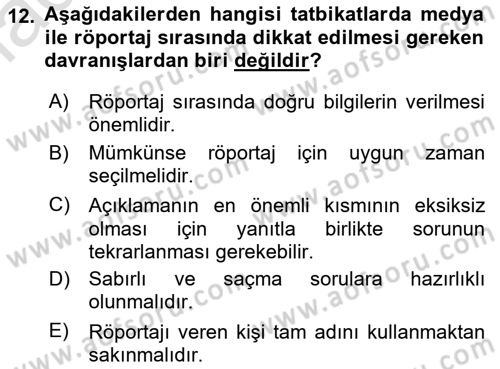 12. Aşağıdakilerden hangisi tatbikatlarda medya ile röportaj sırasında dikkat edilmesi gereken davranışlardan biri değildir?

A) Röportaj sırasında doğru bilgilerin verilmesi önemlidir.
B) Mümkünse röportaj için uygun zaman seçilmelidir.
C) Açıklamanın en önemli kısmının eksiksiz olması için yanıtla birlikte sorunun tekrarlanması gerekebilir.
D) Sabırlı ve saçma sorulara hazırlıklı olunmalıdır.
E) Röportajı veren kişi tam adını kullanmaktan sakınmalıdır.

www.aofsoru.com